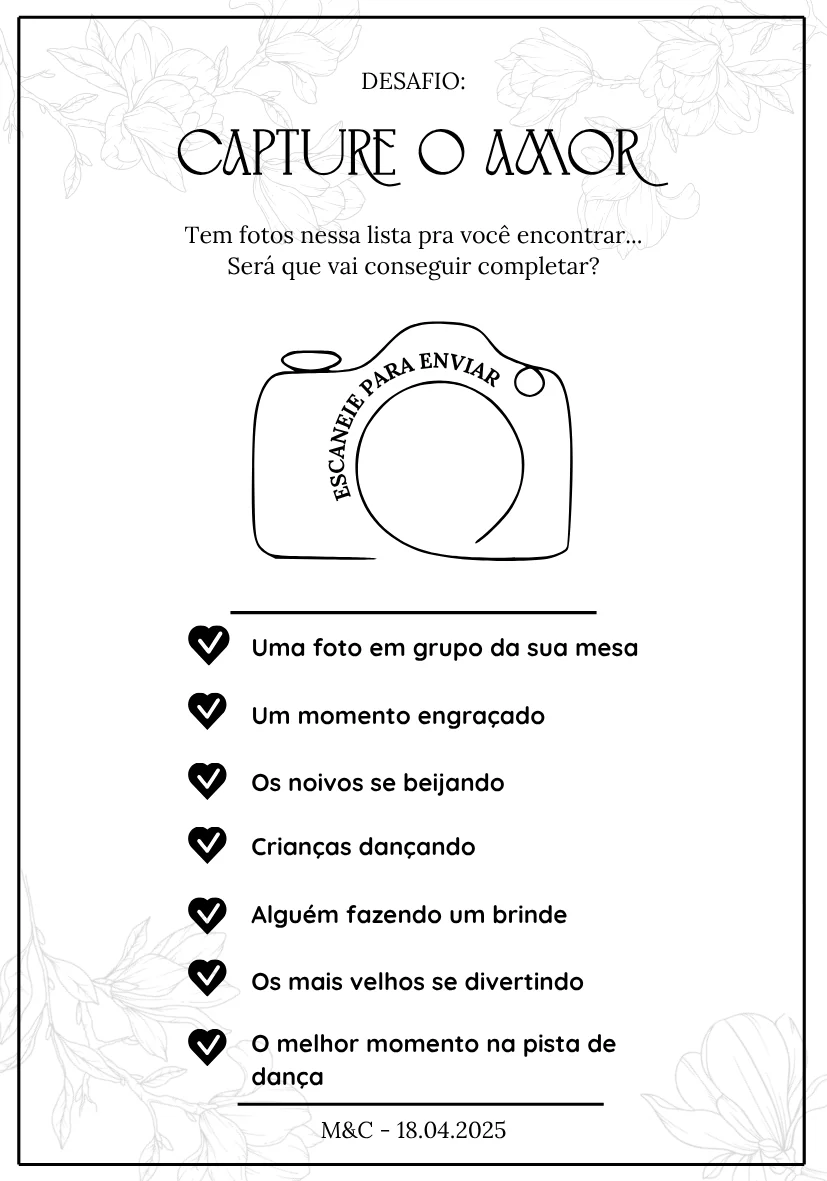 DESAFIO:

CAPTURE O AMOR

Tem fotos nessa lista pra você encontrar... Será que vai conseguir completar?

ESCANEIE PARA ENVIAR

Uma foto em grupo da sua mesa

Um momento engraçado

Os noivos se beijando

Crianças dançando

Alguém fazendo um brinde

Os mais velhos se divertindo

O melhor momento na pista de dança

M&C - 18.04.2025